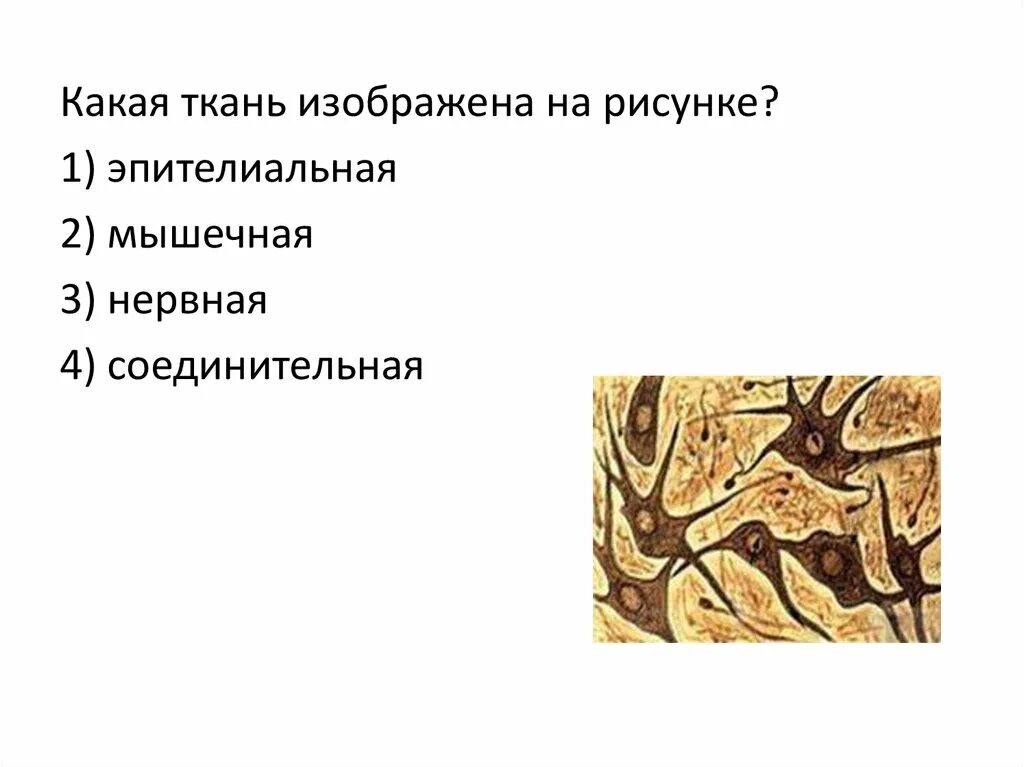 Какая ткань изображена на рисунке?

1) эпителиальная

2) мышечная

3) нервная

4) соединительная